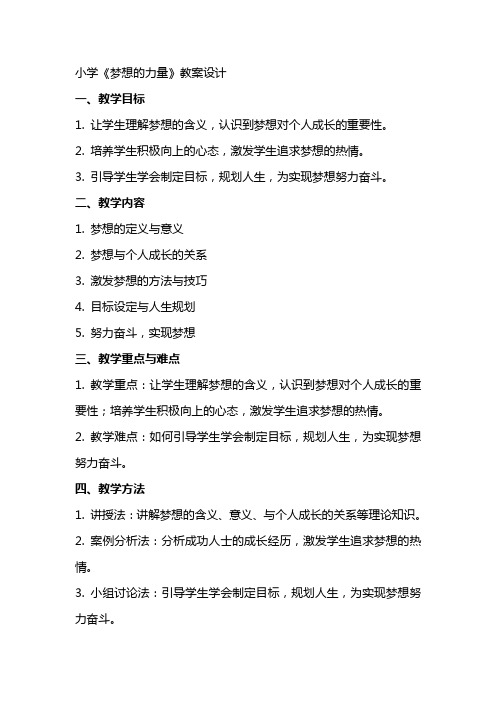 小学《梦想的力量》教案设计

一、教学目标

1. 让学生理解梦想的含义，认识到梦想对个人成长的重要性。

2. 培养学生积极向上的心态，激发学生追求梦想的热情。

3. 引导学生学会制定目标，规划人生，为实现梦想努力奋斗。

二、教学内容

1. 梦想的定义与意义

2. 梦想与个人成长的关系

3. 激发梦想的方法与技巧

4. 目标设定与人生规划

5. 努力奋斗，实现梦想

三、教学重点与难点

1. 教学重点：让学生理解梦想的含义，认识到梦想对个人成长的重要性；培养学生积极向上的心态，激发学生追求梦想的热情。

2. 教学难点：如何引导学生学会制定目标，规划人生，为实现梦想努力奋斗。

四、教学方法

1. 讲授法：讲解梦想的含义、意义、与个人成长的关系等理论知识。

2. 案例分析法：分析成功人士的成长经历，激发学生追求梦想的热情。

3. 小组讨论法：引导学生学会制定目标，规划人生，为实现梦想努力奋斗。